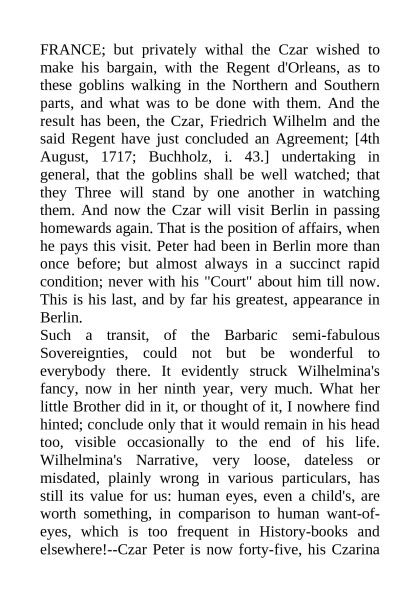 FRANCE; but privately withal the Czar wished to make his bargain, with the Regent d'Orleans, as to these goblins walking in the Northern and Southern parts, and what was to be done with them. And the result has been, the Czar, Friedrich Wilhelm and the said Regent have just concluded an Agreement; [4th August, 1717; Buchholz, i. 43.] undertaking in general, that the goblins shall be well watched; that they Three will stand by one another in watching them. And now the Czar will visit Berlin in passing homewards again. That is the position of affairs, when he pays this visit. Peter had been in Berlin more than once before; but almost always in a succinct rapid condition; never with his "Court" about him till now. This is his last, and by far his greatest, appearance in Berlin.
Such a transit, of the Barbaric semi-fabulous Sovereignties, could not but be wonderful to everybody there. It evidently struck Wilhelmina's fancy, now in her ninth year, very much. What her little Brother did in it, or thought of it, I nowhere find hinted; conclude only that it would remain in his head too, visible occasionally to the end of his life. Wilhelmina's Narrative, very loose, dateless or misdated, plainly wrong in various particulars, has still its value for us: human eyes, even a child's, are worth something, in comparison to human want-of-eyes, which is too frequent in History-books and elsewhere!--Czar Peter is now forty-five, his Czarina